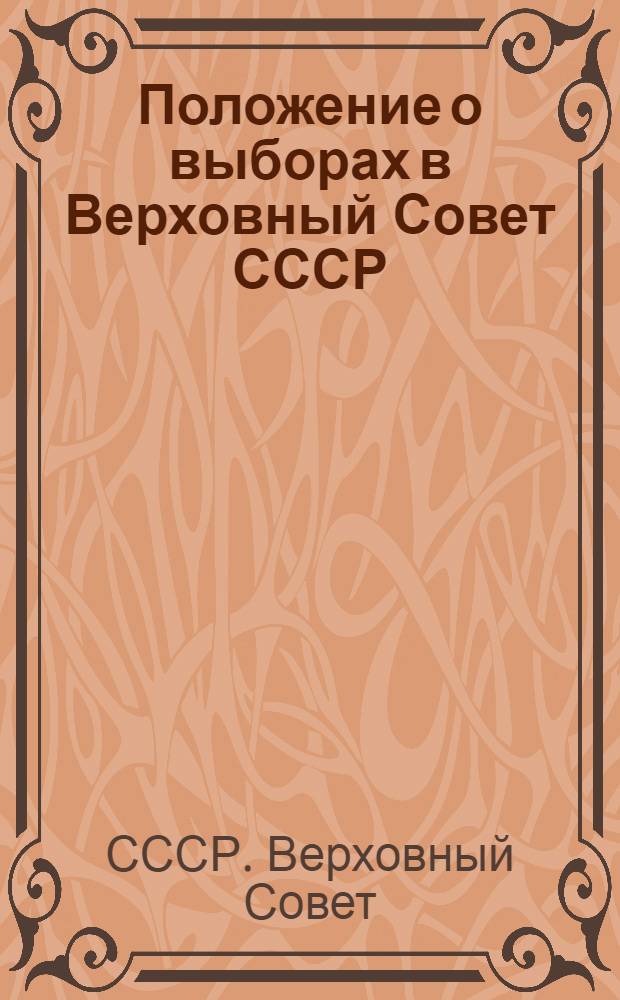 Положение о выборах в Верховный Совет СССР

СССР. Верховный Совет